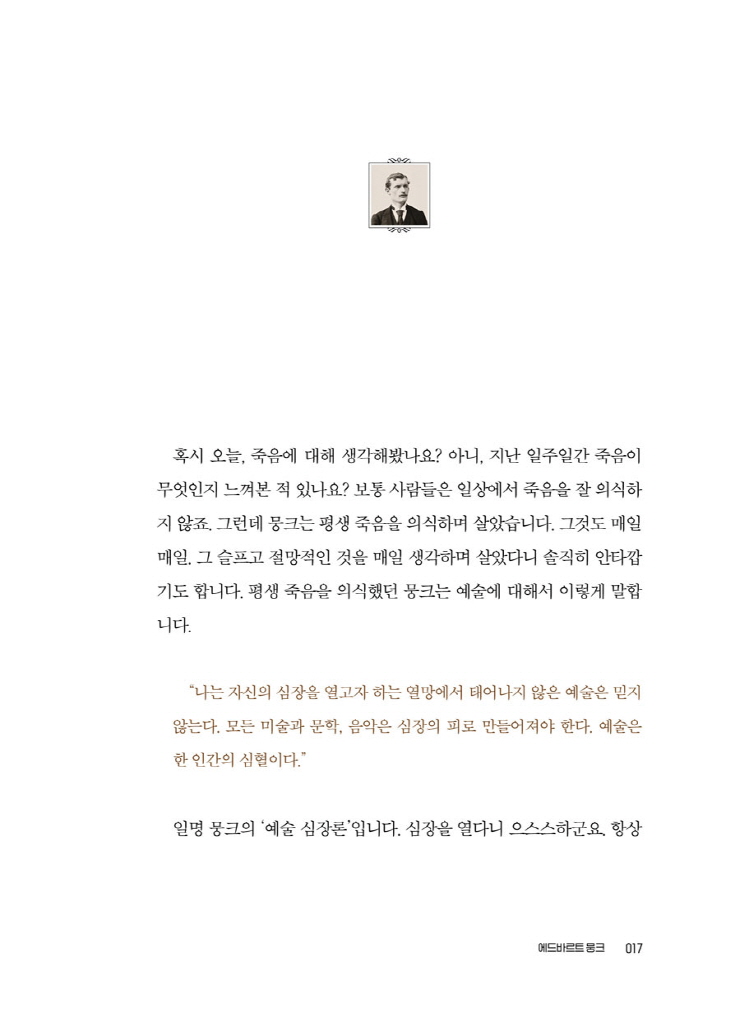 혹시 오늘, 죽음에 대해 생각해봤나요? 아니, 지난 일주일간 죽음이 무엇인지 느껴본 적 있나요? 보통 사람들은 일상에서 죽음을 잘 의식하지 않죠. 그런데 뭉크는 평생 죽음을 의식하며 살았습니다. 그것도 매일 매일. 그 슬프고 절망적인 것을 매일 생각하며 살았다니 솔직히 안타깝기도 합니다. 평생 죽음을 의식했던 뭉크는 예술에 대해서 이렇게 말합니다.

"나는 자신의 심장을 열고자 하는 열망에서 태어나지 않은 예술은 믿지 않는다. 모든 미술과 문학, 음악은 심장의 피로 만들어져야 한다. 예술은 한 인간의 심혈이다."

일명 뭉크의 '예술 심장론'입니다. 심장을 열다니 으스스하군요. 항상

에드바르트 뭉크 017